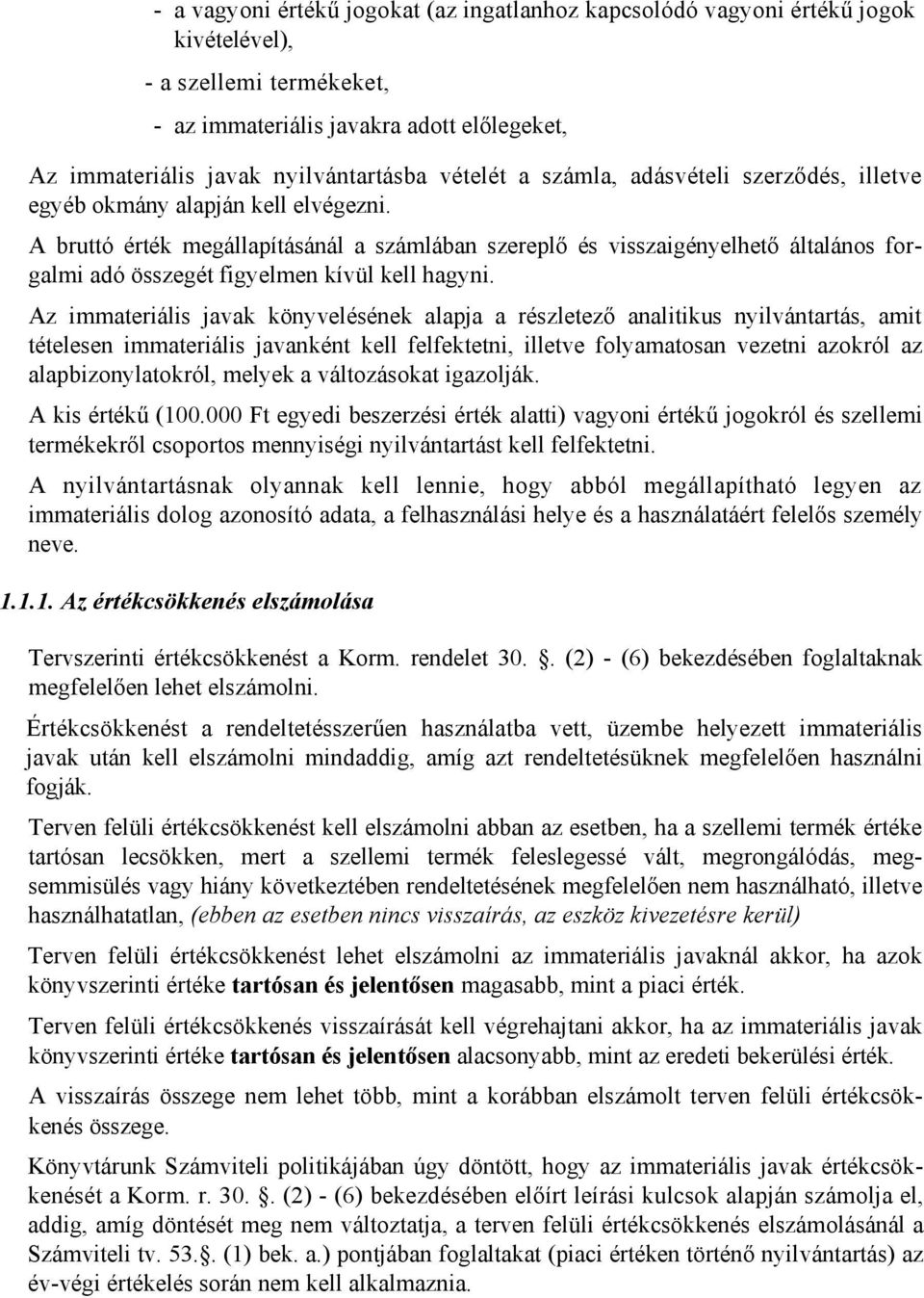 - a vagyoni értékű jogokat (az ingatlanhoz kapcsolódó vagyoni értékű jogok kivételével),

- a szellemi termékeket,

- az immateriális javakra adott előlegeket,

Az immateriális javak nyilvántartásba vételét a számla, adásvételi szerződés, illetve egyéb okmány alapján kell elvégezni.

A bruttó érték megállapításánál a számlában szereplő és visszaigényelhető általános forgalmi adó összegét figyelmen kívül kell hagyni.

Az immateriális javak könyvelésének alapja a részletező analitikus nyilvántartás, amit tételesen immateriális javanként kell felfektetni, illetve folyamatosan vezetni azokról az alapbizonylatokról, melyek a változásokat igazolják.

A kis értékű (100.000 Ft egyedi beszerzési érték alatti) vagyoni értékű jogokról és szellemi termékekről csoportos mennyiségi nyilvántartást kell felfektetni.

A nyilvántartásnak olyannak kell lennie, hogy abból megállapítható legyen az immateriális dolog azonosító adata, a felhasználási helye és a használatáért felelős személy neve.

1.1.1. Az értékcsökkenés elszámolása

Tervszerinti értékcsökkenést a Korm. rendelet 30. . (2) - (6) bekezdésében foglaltaknak megfelelően lehet elszámolni.

Értékcsökkenést a rendeltetésszerűen használatba vett, üzembe helyezett immateriális javak után kell elszámolni mindaddig, amíg azt rendeltetésüknek megfelelően használni fogják.

Terven felüli értékcsökkenést kell elszámolni abban az esetben, ha a szellemi termék értéke tartósan lecsökken, mert a szellemi termék feleslegessé vált, megrongálódás, megsemmisülés vagy hiány következtében rendeltetésének megfelelően nem használható, illetve használhatatlan, (ebben az esetben nincs visszaírás, az eszköz kivezetésre kerül)

Terven felüli értékcsökkenést lehet elszámolni az immateriális javaknál akkor, ha azok könyvszerinti értéke tartósan és jelentősen magasabb, mint a piaci érték.

Terven felüli értékcsökkenés visszaírását kell végrehajtani akkor, ha az immateriális javak könyvszerinti értéke tartósan és jelentősen alacsonyabb, mint az eredeti bekerülési érték.

A visszaírás összege nem lehet több, mint a korábban elszámolt terven felüli értékcsökkenés összege.

Könyvtárunk Számviteli politikájában úgy döntött, hogy az immateriális javak értékcsökkenését a Korm. r. 30. . (2) - (6) bekezdésében előírt leírási kulcsok alapján számolja el, addig, amíg döntését meg nem változtatja, a terven felüli értékcsökkenés elszámolásánál a Számviteli tv. 53.. (1) bek. a.) pontjában foglaltakat (piaci értéken történő nyilvántartás) az év-végi értékelés során nem kell alkalmaznia.